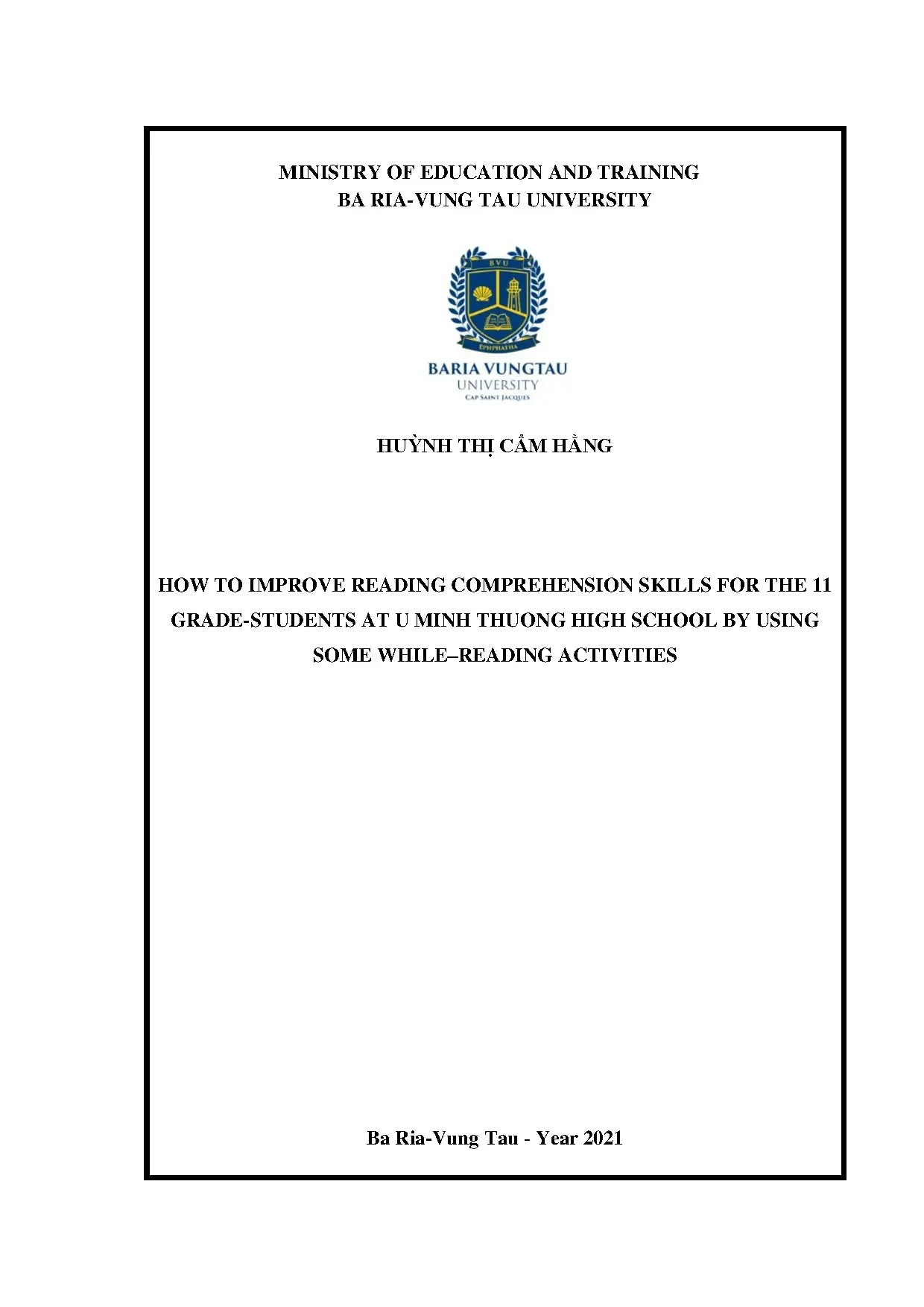 MINISTRY OF EDUCATION AND TRAINING
BA RIA-VUNG TAU UNIVERSITY

BVU

EPHPHATHA

BARIA VUNGTAU
UNIVERSITY
CAP SAINT JACQUES

HUỲNH THỊ CẨM HẰNG

HOW TO IMPROVE READING COMPREHENSION SKILLS FOR THE 11 GRADE-STUDENTS AT U MINH THUONG HIGH SCHOOL BY USING SOME WHILE–READING ACTIVITIES

Ba Ria-Vung Tau - Year 2021